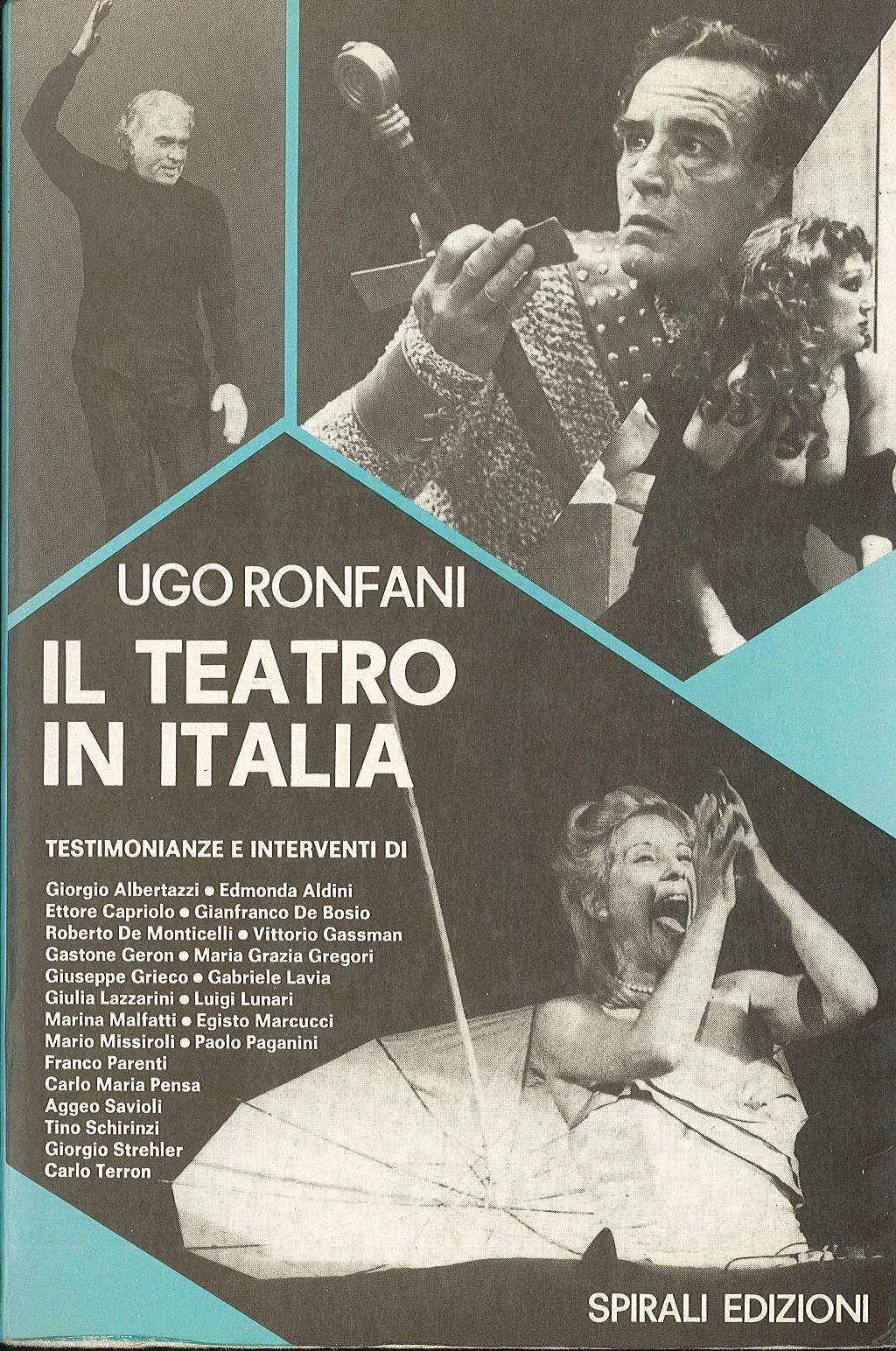 UGO RONFANI

IL TEATRO IN ITALIA

TESTIMONIANZE E INTERVENTI DI

Giorgio Albertazzi • Edmonda Aldini
Ettore Capriolo • Gianfranco De Bosio
Roberto De Monticelli • Vittorio Gassman
Gastone Geron • Maria Grazia Gregori
Giuseppe Grieco • Gabriele Lavia
Giulia Lazzarini • Luigi Lunari
Marina Malfatti • Egisto Marcucci
Mario Missiroli • Paolo Paganini
Franco Parenti
Carlo Maria Pensa
Aggeo Savioli
Tino Schirinzi
Giorgio Strehler
Carlo Terron

SPIRALI EDIZIONI